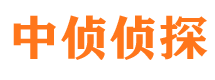 中侦侦探